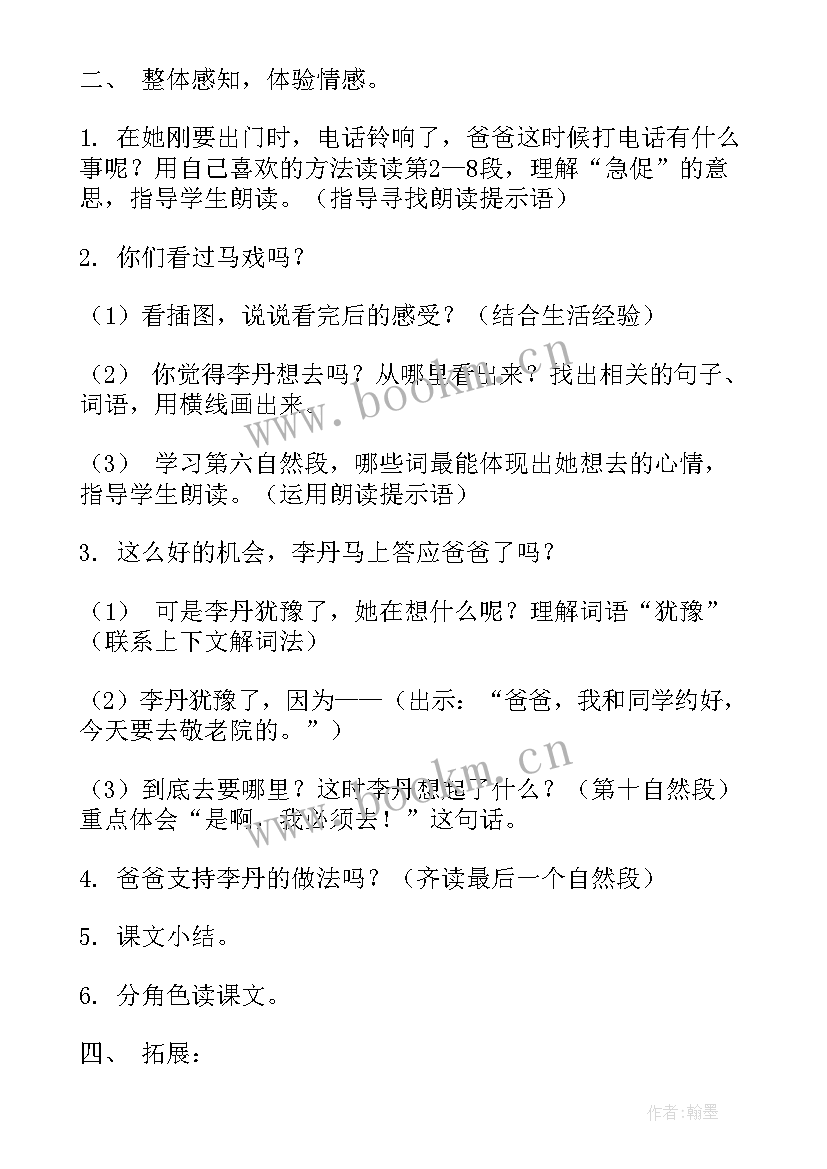 二、 整体感知，体验情感。

1. 在她刚要出门时，电话铃响了，爸爸这时候打电话有什么事呢？用自己喜欢的方法读读第2—8段，理解“急促”的意思，指导学生朗读。（指导寻找朗读提示语）

2. 你们看过马戏吗？

（1）看插图，说说看完后的感受？（结合生活经验）

（2） 你觉得李丹想去吗？从哪里看出来？找出相关的句子、词语，用横线画出来。

（3） 学习第六自然段，哪些词最能体现出她想去的心情，指导学生朗读。（运用朗读提示语）

3. 这么好的机会，李丹马上答应爸爸了吗？

（1） 可是李丹犹豫了，她在想什么呢？理解词语“犹豫”（联系上下文解词法）

（2）李丹犹豫了，因为——（出示：“爸爸，我和同学约好，今天要去敬老院的。”）

（3）到底去要哪里？这时李丹想起了什么？（第十自然段）重点体会“是啊，我必须去！”这句话。

4. 爸爸支持李丹的做法吗？（齐读最后一个自然段）

5. 课文小结。

6. 分角色读课文。

四、 拓展：

www.bookm.cn

www.bookm.cn

作者：翰墨